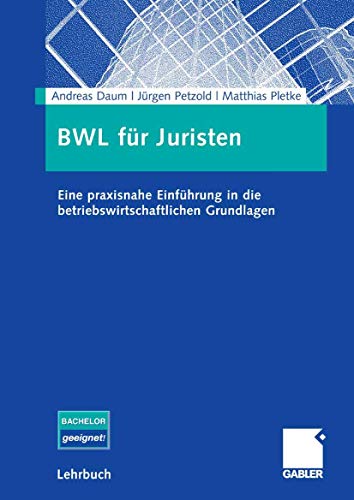 Andreas Daum | Jürgen Petzold | Matthias Pletke

BWL für Juristen

Eine praxisnahe Einführung in die betriebswirtschaftlichen Grundlagen

BACHELOR
geeignet!

Lehrbuch

GABLER